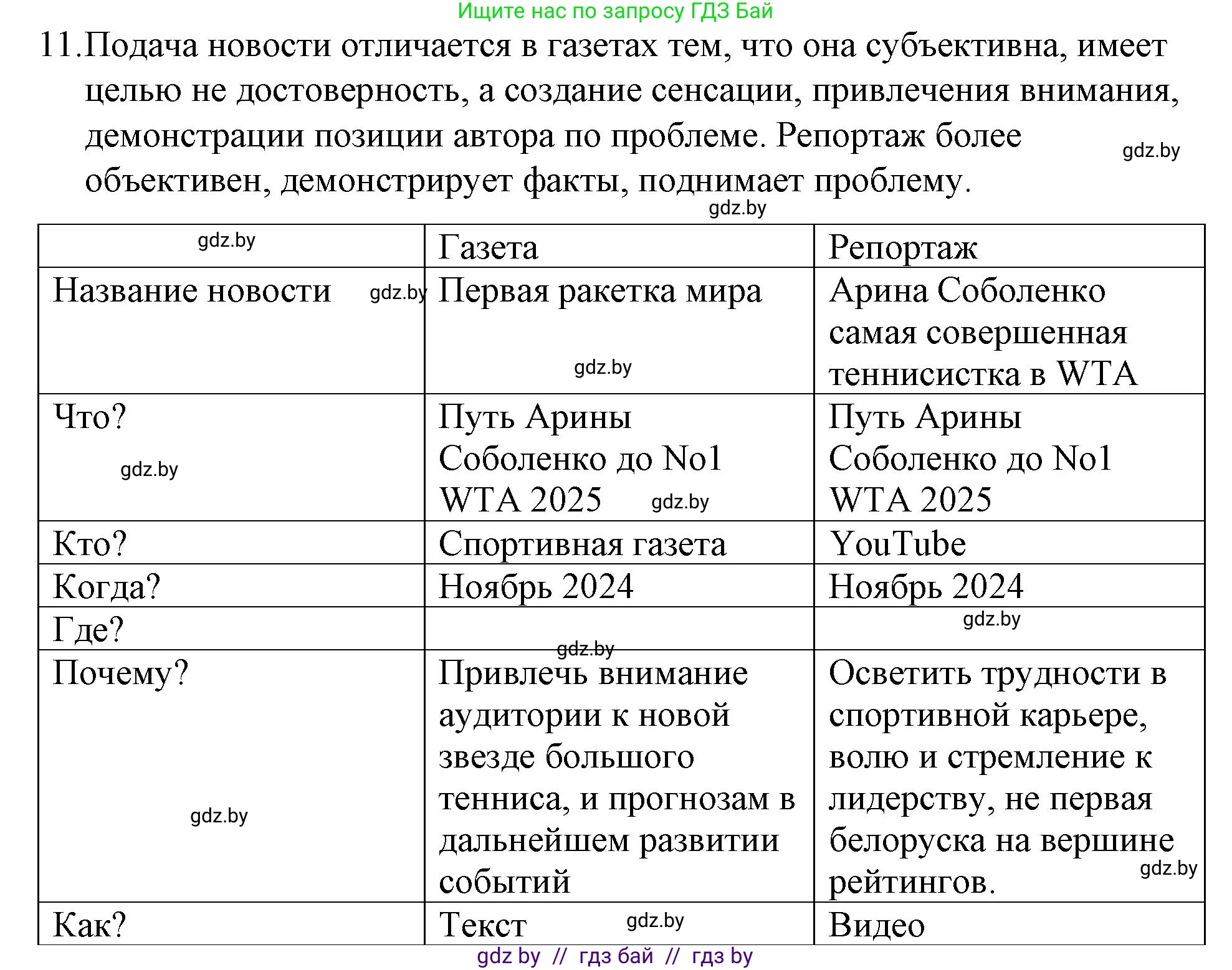 Ищите нас по запросу ГДЗ Бай

11. Подача новости отличается в газетах тем, что она субъективна, имеет целью не достоверность, а создание сенсации, привлечения внимания, демонстрации позиции автора по проблеме. Репортаж более объективен, демонстрирует факты, поднимает проблему.

gdz.by

gdz.by

| gdz.by | Газета | Репортаж |
|---|---|---|
| Название новости gdz.by | Первая ракетка мира gdz.by | Арина Соболенко самая совершенная теннисистка в WTA |
| Что? gdz.by | Путь Арины Соболенко до No1 WTA 2025 gdz.by | Путь Арины Соболенко до No1 WTA 2025 |
| Кто? | Спортивная газета | YouTube |
| Когда? | Ноябрь 2024 | Ноябрь 2024 |
| Где? | gdz.by | gdz.by |
| Почему? gdz.by | Привлечь внимание аудитории к новой звезде большого тенниса, и прогнозам в дальнейшем развитии событий | Осветить трудности в спортивной карьере, волю и стремление к лидерству, не первая белоруска на вершине рейтингов. gdz.by |
| Как? | Текст gdz.by | Видео |

gdz by // гдз бай // гдз by